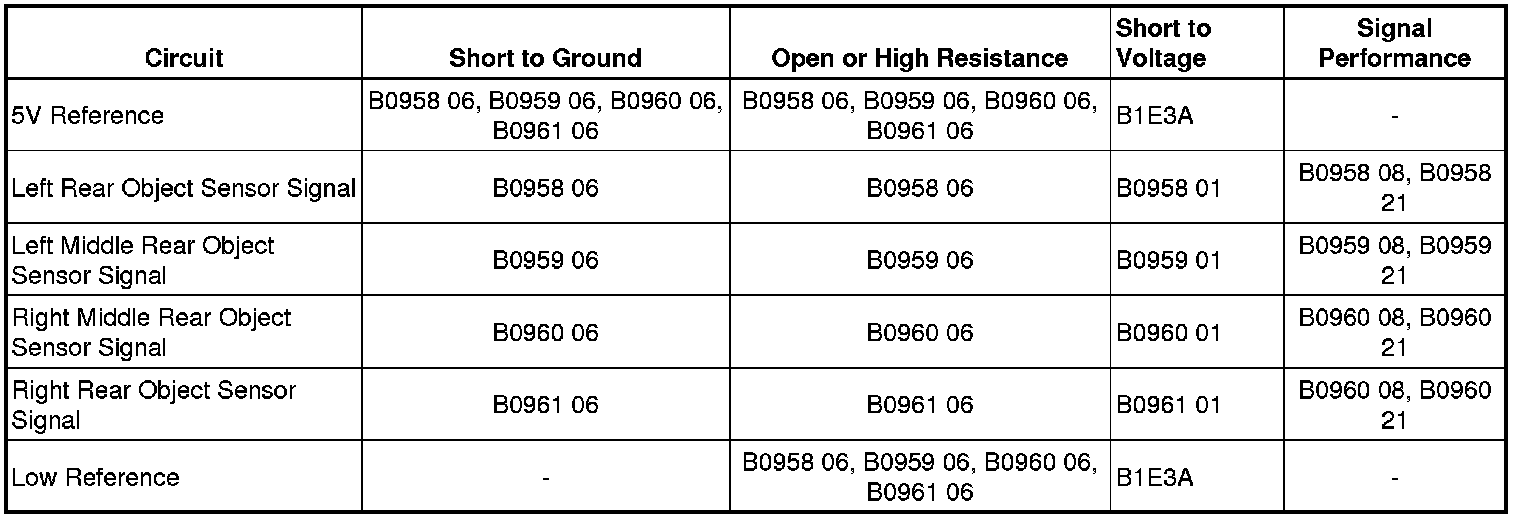 | Circuit | Short to Ground | Open or High Resistance | Short to Voltage | Signal Performance |
|---|---|---|---|---|
| 5V Reference | B0958 06, B0959 06, B0960 06, B0961 06 | B0958 06, B0959 06, B0960 06, B0961 06 | B1E3A | - |
| Left Rear Object Sensor Signal | B0958 06 | B0958 06 | B0958 01 | B0958 08, B0958 21 |
| Left Middle Rear Object Sensor Signal | B0959 06 | B0959 06 | B0959 01 | B0959 08, B0959 21 |
| Right Middle Rear Object Sensor Signal | B0960 06 | B0960 06 | B0960 01 | B0960 08, B0960 21 |
| Right Rear Object Sensor Signal | B0961 06 | B0961 06 | B0961 01 | B0960 08, B0960 21 |
| Low Reference | - | B0958 06, B0959 06, B0960 06, B0961 06 | B1E3A | - |